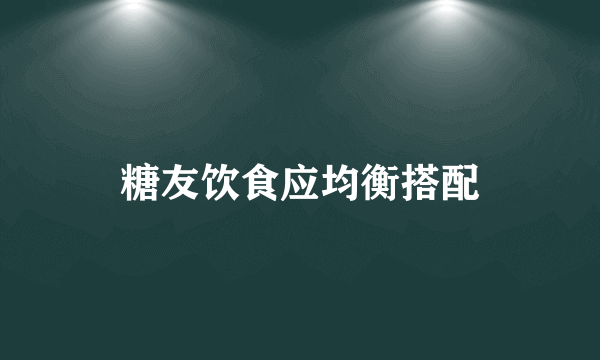 糖友饮食应均衡搭配